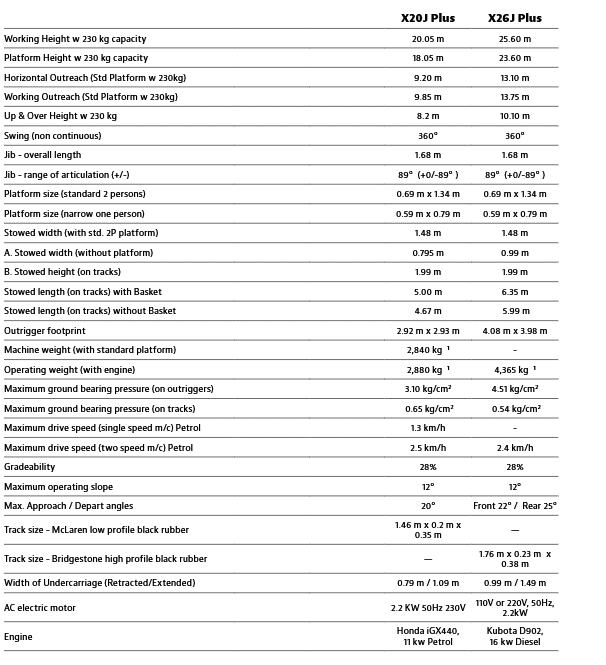 | | X20J Plus | X26J Plus |
|---|---|---|
| Working Height w 230 kg capacity | 20.05 m | 25.60 m |
| Platform Height w 230 kg capacity | 18.05 m | 23.60 m |
| Horizontal Outreach (Std Platform w 230kg) | 9.20 m | 13.10 m |
| Working Outreach (Std Platform w 230kg) | 9.85 m | 13.75 m |
| Up & Over Height w 230 kg | 8.2 m | 10.10 m |
| Swing (non continuous) | 360° | 360° |
| Jib - overall length | 1.68 m | 1.68 m |
| Jib - range of articulation (+/-) | 89° (+0/-89°) | 89° (+0/-89°) |
| Platform size (standard 2 persons) | 0.69 m x 1.34 m | 0.69 m x 1.34 m |
| Platform size (narrow one person) | 0.59 m x 0.79 m | 0.59 m x 0.79 m |
| Stowed width (with std. 2P platform) | 1.48 m | 1.48 m |
| A. Stowed width (without platform) | 0.795 m | 0.99 m |
| B. Stowed height (on tracks) | 1.99 m | 1.99 m |
| Stowed length (on tracks) with Basket | 5.00 m | 6.35 m |
| Stowed length (on tracks) without Basket | 4.67 m | 5.99 m |
| Outrigger footprint | 2.92 m x 2.93 m | 4.08 m x 3.98 m |
| Machine weight (with standard platform) | 2,840 kg $^1$ | - |
| Operating weight (with engine) | 2,880 kg $^1$ | 4,365 kg $^1$ |
| Maximum ground bearing pressure (on outriggers) | 3.10 kg/cm² | 4.51 kg/cm² |
| Maximum ground bearing pressure (on tracks) | 0.65 kg/cm² | 0.54 kg/cm² |
| Maximum drive speed (single speed m/c) Petrol | 1.3 km/h | - |
| Maximum drive speed (two speed m/c) Petrol | 2.5 km/h | 2.4 km/h |
| Gradeability | 28% | 28% |
| Maximum operating slope | 12° | 12° |
| Max. Approach / Depart angles | 20° | Front 22° / Rear 25° |
| Track size - McLaren low profile black rubber | 1.46 m x 0.2 m x 0.35 m | — |
| Track size - Bridgestone high profile black rubber | — | 1.76 m x 0.23 m x 0.38 m |
| Width of Undercarriage (Retracted/Extended) | 0.79 m / 1.09 m | 0.99 m / 1.49 m |
| AC electric motor | 2.2 KW 50Hz 230V | 110V or 220V, 50Hz, 2.2kW |
| Engine | Honda iGX440, 11 kw Petrol | Kubota D902, 16 kw Diesel |